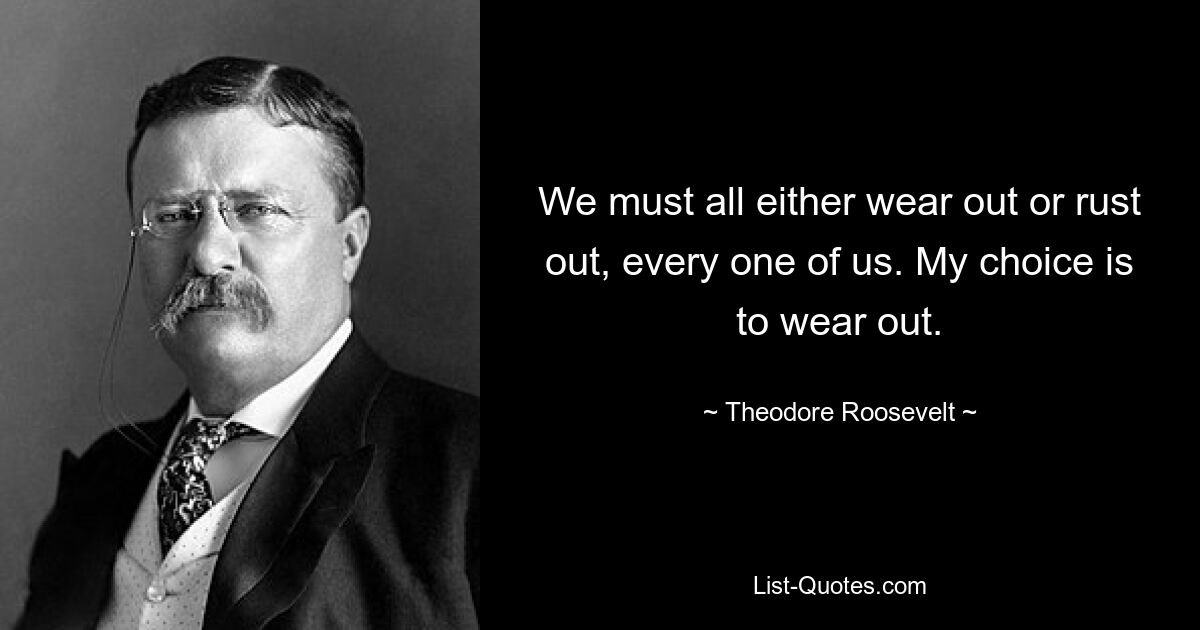 We must all either wear out or rust out, every one of us. My choice is to wear out.

~ Theodore Roosevelt ~

List-Quotes.com